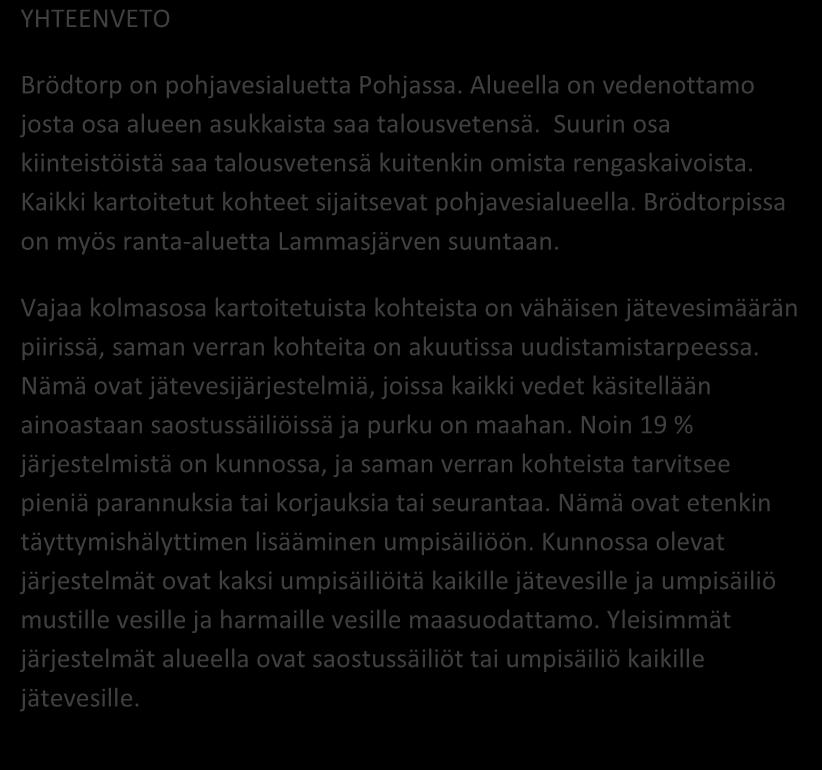 YHTEENVETO

Brödtorp on pohjavesialuetta Pohjassa. Alueella on vedenottamo josta osa alueen asukkaista saa talousvetensä. Suurin osa kiinteistöistä saa talousvetensä kuitenkin omista rengaskaivoista. Kaikki kartoitetut kohteet sijaitsevat pohjavesialueella. Brödtorpissa on myös ranta-aluetta Lammasjärven suuntaan.

Vajaa kolmasosa kartoitetuista kohteista on vähäisen jätevesimäärän piirissä, saman verran kohteita on akuutissa uudistamistarpeessa. Nämä ovat jätevesijärjestelmiä, joissa kaikki vedet käsitellään ainoastaan saostussäiliöissä ja purku on maahan. Noin 19 % järjestelmistä on kunnossa, ja saman verran kohteista tarvitsee pieniä parannuksia tai korjauksia tai seurantaa. Nämä ovat etenkin täyttymishälyttimen lisääminen umpisäiliöön. Kunnossa olevat järjestelmät ovat kaksi umpisäiliöitä kaikille jätevesille ja umpisäiliö mustille vesille ja harmaille vesille maasuodattamo. Yleisimmät järjestelmät alueella ovat saostussäiliöt tai umpisäiliö kaikille jätevesille.